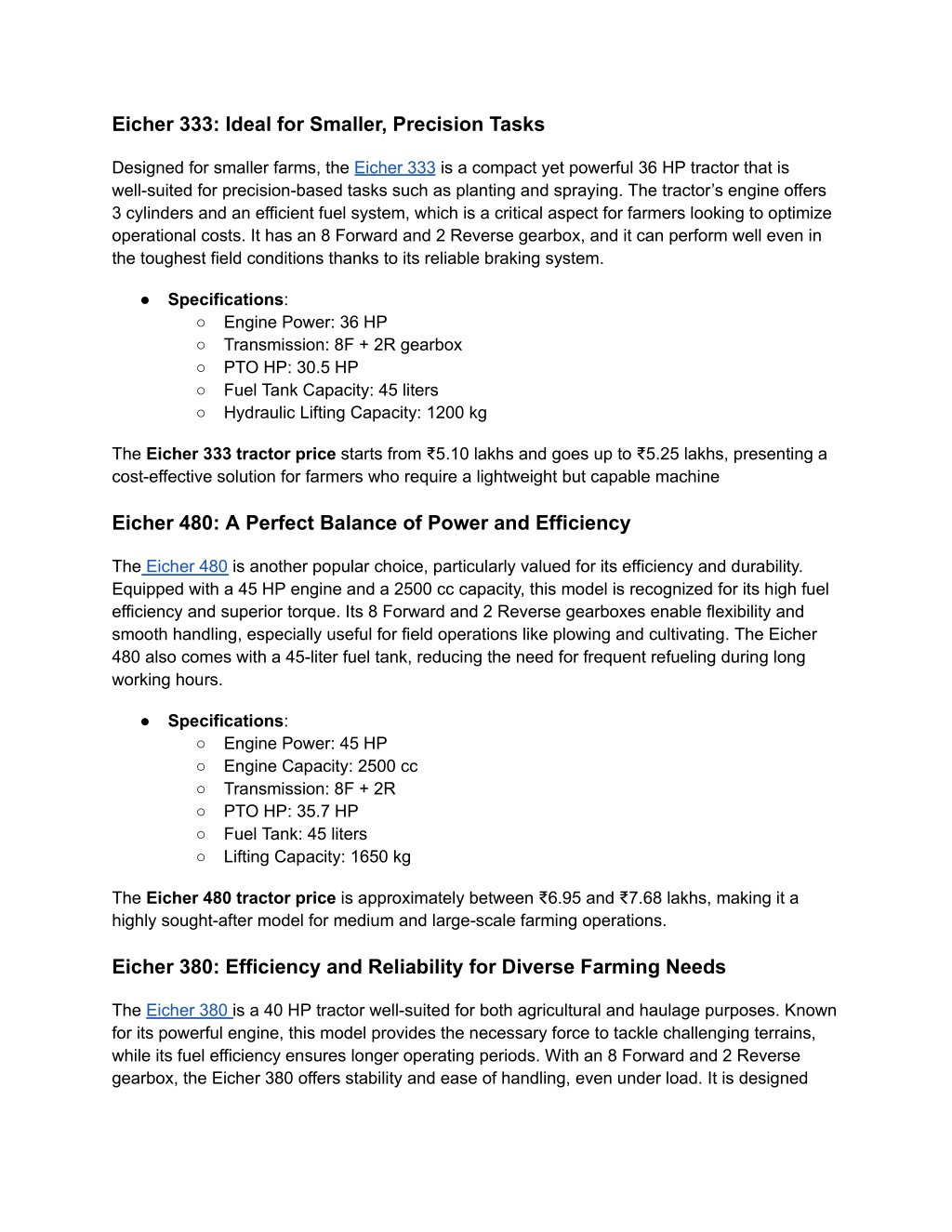 Eicher 333: Ideal for Smaller, Precision Tasks

Designed for smaller farms, the Eicher 333 is a compact yet powerful 36 HP tractor that is well-suited for precision-based tasks such as planting and spraying. The tractor's engine offers 3 cylinders and an efficient fuel system, which is a critical aspect for farmers looking to optimize operational costs. It has an 8 Forward and 2 Reverse gearbox, and it can perform well even in the toughest field conditions thanks to its reliable braking system.

● Specifications:
○ Engine Power: 36 HP
○ Transmission: 8F + 2R gearbox
○ PTO HP: 30.5 HP
○ Fuel Tank Capacity: 45 liters
○ Hydraulic Lifting Capacity: 1200 kg

The Eicher 333 tractor price starts from ₹5.10 lakhs and goes up to ₹5.25 lakhs, presenting a cost-effective solution for farmers who require a lightweight but capable machine

Eicher 480: A Perfect Balance of Power and Efficiency

The Eicher 480 is another popular choice, particularly valued for its efficiency and durability. Equipped with a 45 HP engine and a 2500 cc capacity, this model is recognized for its high fuel efficiency and superior torque. Its 8 Forward and 2 Reverse gearboxes enable flexibility and smooth handling, especially useful for field operations like plowing and cultivating. The Eicher 480 also comes with a 45-liter fuel tank, reducing the need for frequent refueling during long working hours.

● Specifications:
○ Engine Power: 45 HP
○ Engine Capacity: 2500 cc
○ Transmission: 8F + 2R
○ PTO HP: 35.7 HP
○ Fuel Tank: 45 liters
○ Lifting Capacity: 1650 kg

The Eicher 480 tractor price is approximately between ₹6.95 and ₹7.68 lakhs, making it a highly sought-after model for medium and large-scale farming operations.

Eicher 380: Efficiency and Reliability for Diverse Farming Needs

The Eicher 380 is a 40 HP tractor well-suited for both agricultural and haulage purposes. Known for its powerful engine, this model provides the necessary force to tackle challenging terrains, while its fuel efficiency ensures longer operating periods. With an 8 Forward and 2 Reverse gearbox, the Eicher 380 offers stability and ease of handling, even under load. It is designed